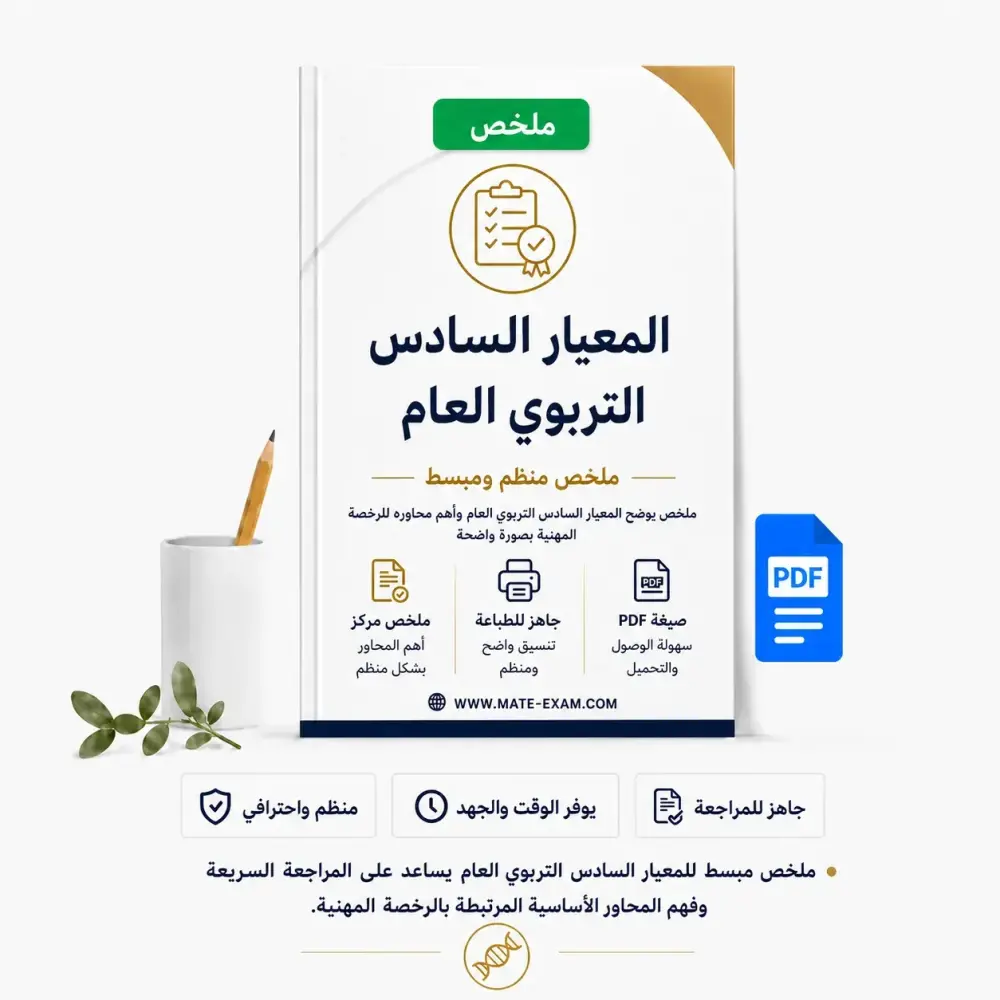 ملخص

المعيار السادس التربوي العام

ملخص منظم ومبسط

ملخص يوضح المعيار السادس التربوي العام وأهم محاوره للرخصة المهنية بصورة واضحة

صيغة PDF
سهولة الوصول والتحميل

جاهز للطباعة
تنسيق واضح ومنظم

ملخص مركز
أهم المحاور بشكل منظم

WWW.MATE-EXAM.COM

PDF

جاهز للمراجعة

يوفر الوقت والجهد

منظم واحترافي

• ملخص مبسط للمعيار السادس التربوي العام يساعد على المراجعة السريعة وفهم المحاور الأساسية المرتبطة بالرخصة المهنية.